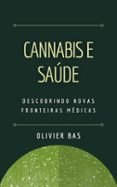 CANNABIS E SAÚDE

DESCOBRINDO NOVAS FRONTEIRAS MÉDICAS

OLIVIER BAS